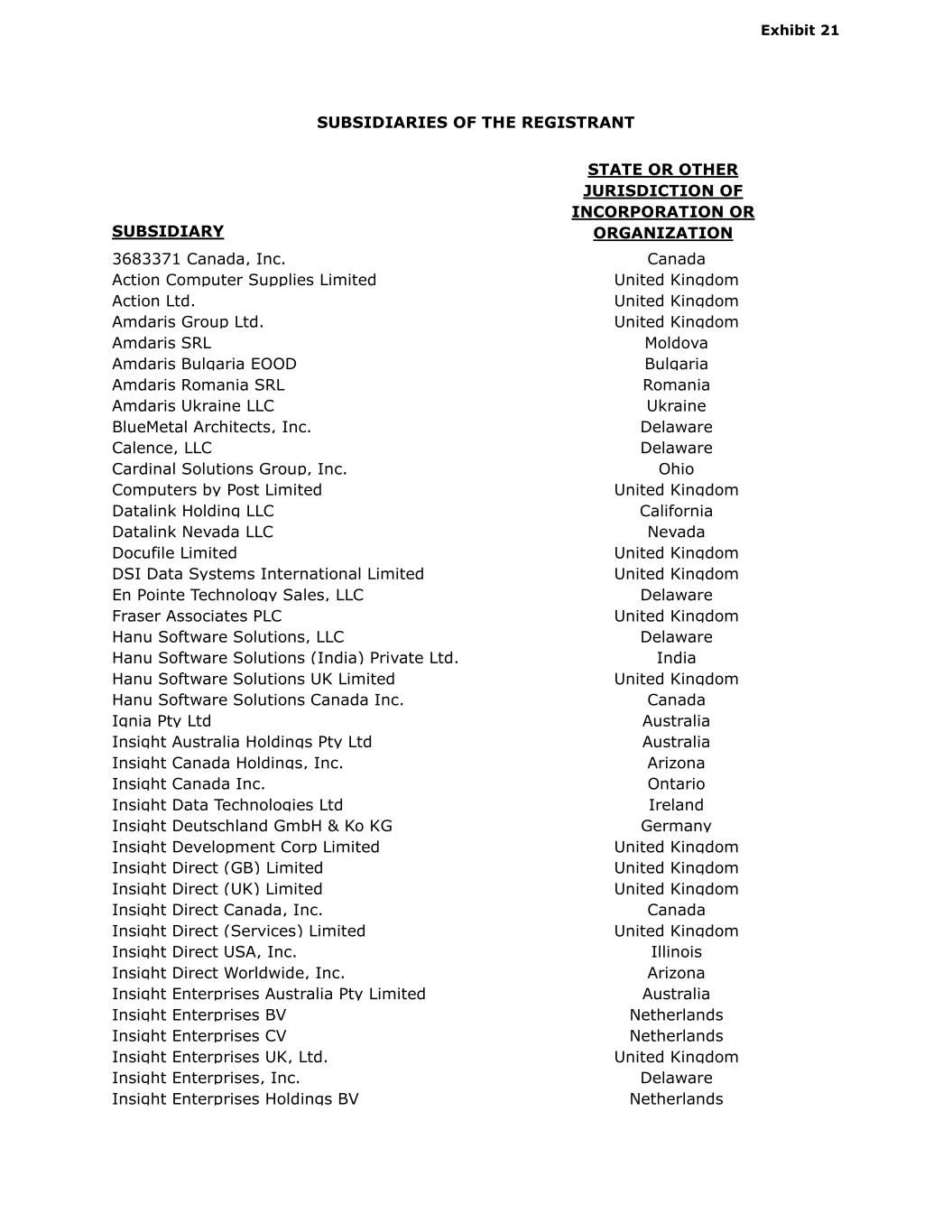 Exhibit 21

SUBSIDIARIES OF THE REGISTRANT

| SUBSIDIARY | STATE OR OTHER JURISDICTION OF INCORPORATION OR ORGANIZATION |
|---|---|
| 3683371 Canada, Inc. | Canada |
| Action Computer Supplies Limited | United Kingdom |
| Action Ltd. | United Kingdom |
| Amdaris Group Ltd. | United Kingdom |
| Amdaris SRL | Moldova |
| Amdaris Bulgaria EOOD | Bulgaria |
| Amdaris Romania SRL | Romania |
| Amdaris Ukraine LLC | Ukraine |
| BlueMetal Architects, Inc. | Delaware |
| Calence, LLC | Delaware |
| Cardinal Solutions Group, Inc. | Ohio |
| Computers by Post Limited | United Kingdom |
| Datalink Holding LLC | California |
| Datalink Nevada LLC | Nevada |
| Docufile Limited | United Kingdom |
| DSI Data Systems International Limited | United Kingdom |
| En Pointe Technology Sales, LLC | Delaware |
| Fraser Associates PLC | United Kingdom |
| Hanu Software Solutions, LLC | Delaware |
| Hanu Software Solutions (India) Private Ltd. | India |
| Hanu Software Solutions UK Limited | United Kingdom |
| Hanu Software Solutions Canada Inc. | Canada |
| Ignia Pty Ltd | Australia |
| Insight Australia Holdings Pty Ltd | Australia |
| Insight Canada Holdings, Inc. | Arizona |
| Insight Canada Inc. | Ontario |
| Insight Data Technologies Ltd | Ireland |
| Insight Deutschland GmbH & Ko KG | Germany |
| Insight Development Corp Limited | United Kingdom |
| Insight Direct (GB) Limited | United Kingdom |
| Insight Direct (UK) Limited | United Kingdom |
| Insight Direct Canada, Inc. | Canada |
| Insight Direct (Services) Limited | United Kingdom |
| Insight Direct USA, Inc. | Illinois |
| Insight Direct Worldwide, Inc. | Arizona |
| Insight Enterprises Australia Pty Limited | Australia |
| Insight Enterprises BV | Netherlands |
| Insight Enterprises CV | Netherlands |
| Insight Enterprises UK, Ltd. | United Kingdom |
| Insight Enterprises, Inc. | Delaware |
| Insight Enterprises Holdings BV | Netherlands |